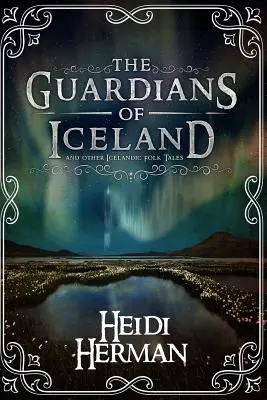 THE GUARDIANS OF ICELAND
AND OTHER ICELANDIC FOLK TALES

HEIDI HERMAN